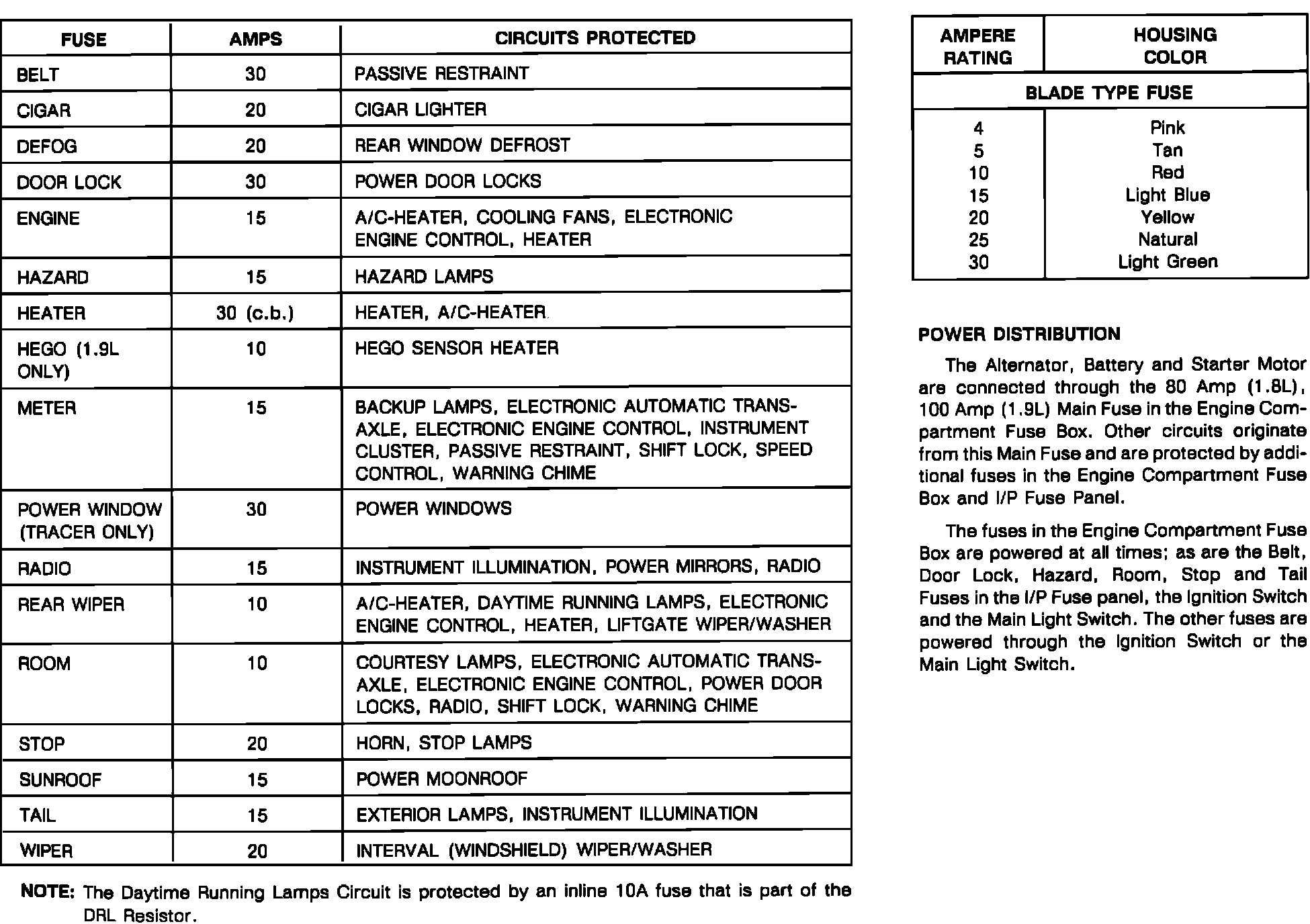 | FUSE | AMPS | CIRCUITS PROTECTED |
|---|---|---|
| BELT | 30 | PASSIVE RESTRAINT |
| CIGAR | 20 | CIGAR LIGHTER |
| DEFOG | 20 | REAR WINDOW DEFROST |
| DOOR LOCK | 30 | POWER DOOR LOCKS |
| ENGINE | 15 | A/C-HEATER, COOLING FANS, ELECTRONIC ENGINE CONTROL, HEATER |
| HAZARD | 15 | HAZARD LAMPS |
| HEATER | 30 (c.b.) | HEATER, A/C-HEATER |
| HEGO (1.9L ONLY) | 10 | HEGO SENSOR HEATER |
| METER | 15 | BACKUP LAMPS, ELECTRONIC AUTOMATIC TRANSAXLE, ELECTRONIC ENGINE CONTROL, INSTRUMENT CLUSTER, PASSIVE RESTRAINT, SHIFT LOCK, SPEED CONTROL, WARNING CHIME |
| POWER WINDOW (TRACER ONLY) | 30 | POWER WINDOWS |
| RADIO | 15 | INSTRUMENT ILLUMINATION, POWER MIRRORS, RADIO |
| REAR WIPER | 10 | A/C-HEATER, DAYTIME RUNNING LAMPS, ELECTRONIC ENGINE CONTROL, HEATER, LIFTGATE WIPER/WASHER |
| ROOM | 10 | COURTESY LAMPS, ELECTRONIC AUTOMATIC TRANSAXLE, ELECTRONIC ENGINE CONTROL, POWER DOOR LOCKS, RADIO, SHIFT LOCK, WARNING CHIME |
| STOP | 20 | HORN, STOP LAMPS |
| SUNROOF | 15 | POWER MOONROOF |
| TAIL | 15 | EXTERIOR LAMPS, INSTRUMENT ILLUMINATION |
| WIPER | 20 | INTERVAL (WINDSHIELD) WIPER/WASHER |

NOTE: The Daytime Running Lamps Circuit is protected by an inline 10A fuse that is part of the DRL Resistor.

| AMPERE RATING | HOUSING COLOR |
|---|---|
| BLADE TYPE FUSE | |
| 4 | Pink |
| 5 | Tan |
| 10 | Red |
| 15 | Light Blue |
| 20 | Yellow |
| 25 | Natural |
| 30 | Light Green |

POWER DISTRIBUTION

The Alternator, Battery and Starter Motor are connected through the 80 Amp (1.8L), 100 Amp (1.9L) Main Fuse in the Engine Compartment Fuse Box. Other circuits originate from this Main Fuse and are protected by additional fuses in the Engine Compartment Fuse Box and I/P Fuse Panel.

The fuses in the Engine Compartment Fuse Box are powered at all times; as are the Belt, Door Lock, Hazard, Room, Stop and Tail Fuses in the I/P Fuse panel, the Ignition Switch and the Main Light Switch. The other fuses are powered through the Ignition Switch or the Main Light Switch.